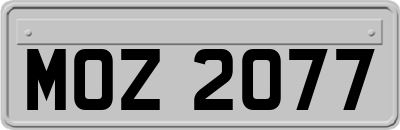 MOZ 2077